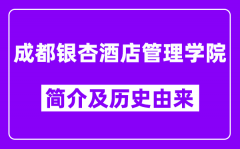 成都银杏酒店管理学院

简介及历史由来